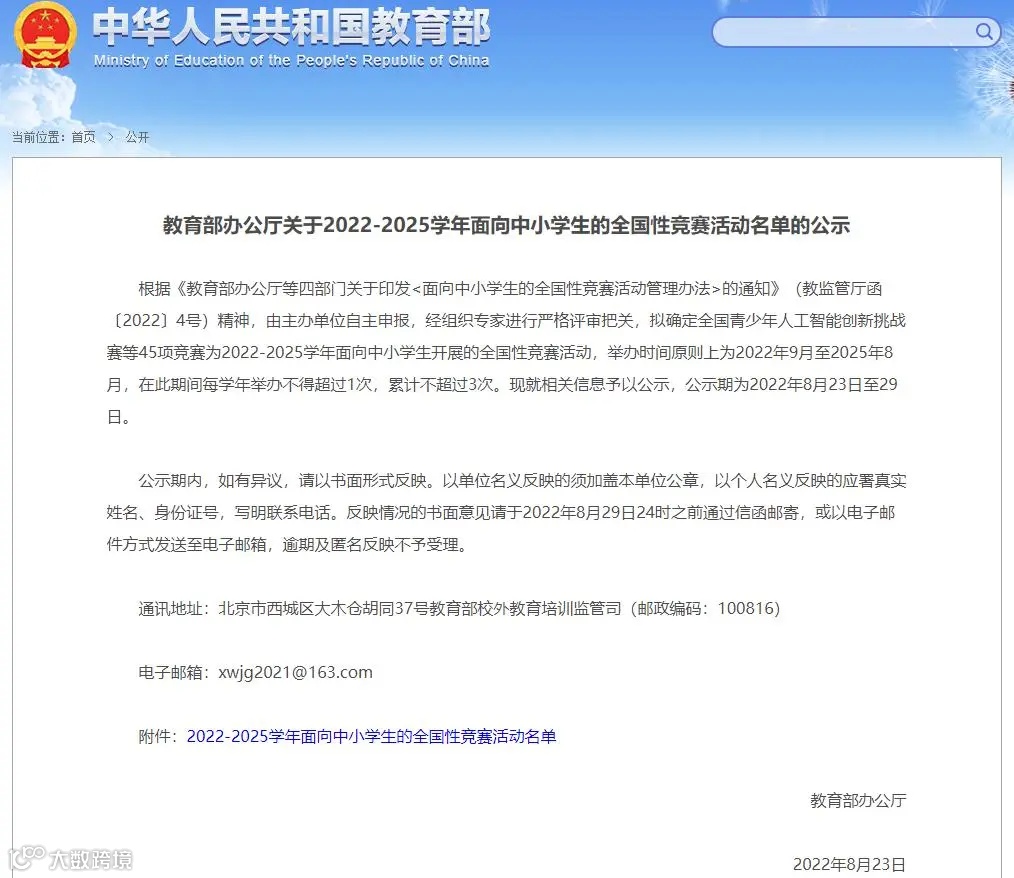 中华人民共和国教育部
Ministry of Education of the People's Republic of China

当前位置：首页 > 公开

教育部办公厅关于2022-2025学年面向中小学生的全国性竞赛活动名单的公示

根据《教育部办公厅等四部门关于印发<面向中小学生的全国性竞赛活动管理办法>的通知》（教监管厅函〔2022〕4号）精神，由主办单位自主申报，经组织专家进行严格评审把关，拟确定全国青少年人工智能创新挑战赛等45项竞赛为2022-2025学年面向中小学生开展的全国性竞赛活动，举办时间原则上为2022年9月至2025年8月，在此期间每学年举办不得超过1次，累计不超过3次。现就相关信息予以公示，公示期为2022年8月23日至29日。

公示期内，如有异议，请以书面形式反映。以单位名义反映的须加盖本单位公章，以个人名义反映的应署真实姓名、身份证号，写明联系电话。反映情况的书面意见请于2022年8月29日24时之前通过信函邮寄，或以电子邮件方式发送至电子邮箱，逾期及匿名反映不予受理。

通讯地址：北京市西城区大木仓胡同37号教育部校外教育培训监管司（邮政编码：100816）

电子邮箱：xwjg2021@163.com

附件：2022-2025学年面向中小学生的全国性竞赛活动名单

教育部办公厅

2022年8月23日

大数跨境